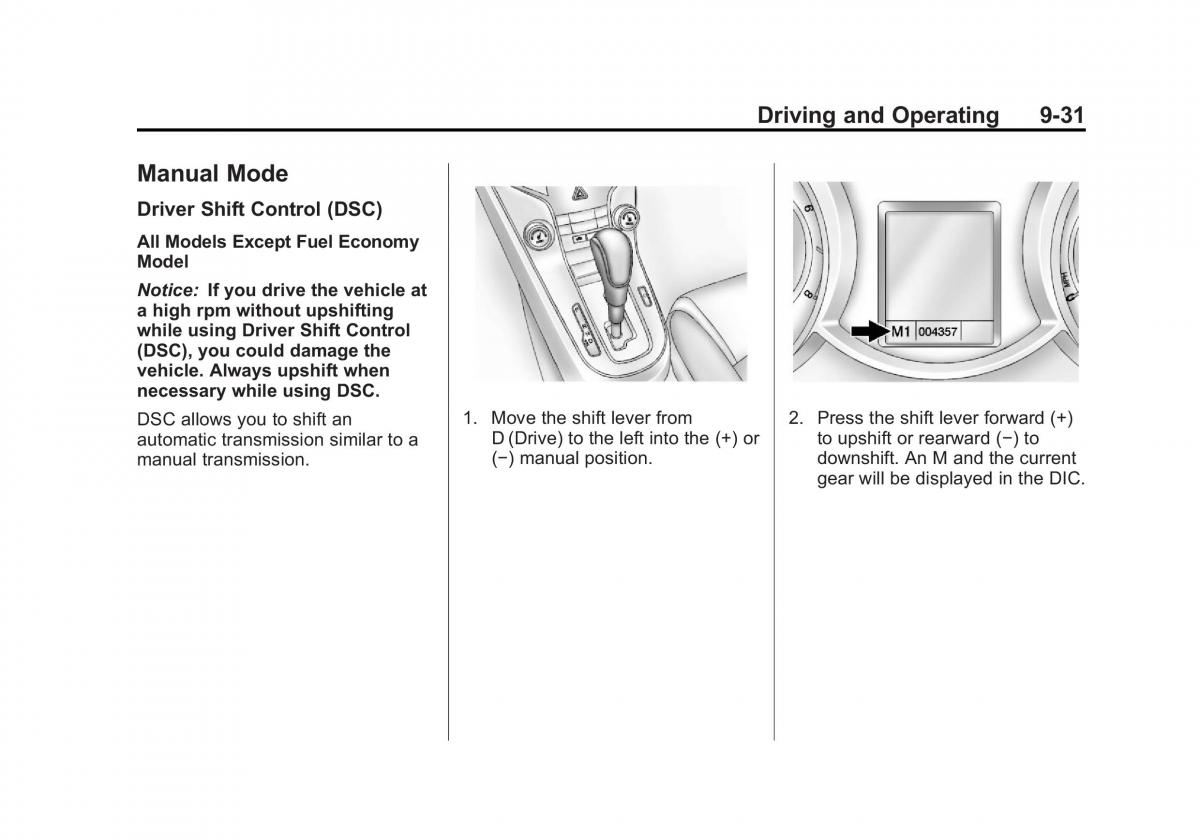 Driving and Operating 9-31

Manual Mode

Driver Shift Control (DSC)

All Models Except Fuel Economy Model

Notice: If you drive the vehicle at a high rpm without upshifting while using Driver Shift Control (DSC), you could damage the vehicle. Always upshift when necessary while using DSC.

DSC allows you to shift an automatic transmission similar to a manual transmission.

1. Move the shift lever from D (Drive) to the left into the (+) or (−) manual position.

M1 004357

2. Press the shift lever forward (+) to upshift or rearward (−) to downshift. An M and the current gear will be displayed in the DIC.